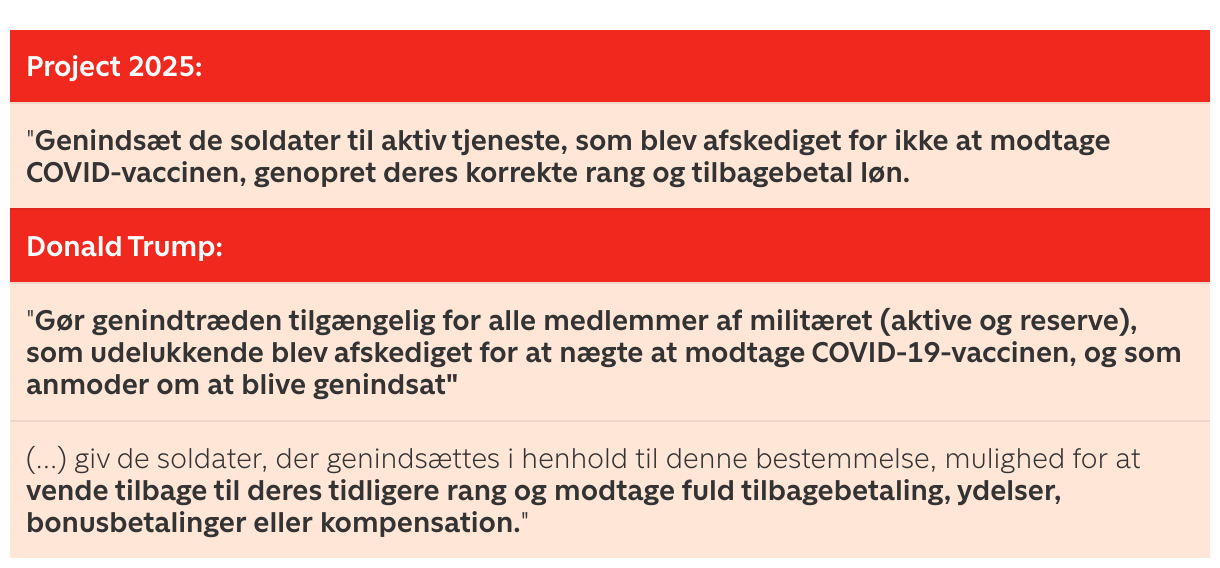 Project 2025:

"Genindsæt de soldater til aktiv tjeneste, som blev afskediget for ikke at modtage COVID-vaccinen, genopret deres korrekte rang og tilbagebetal løn.

Donald Trump:

"Gør genindtræden tilgængelig for alle medlemmer af militæret (aktive og reserve), som udelukkende blev afskediget for at nægte at modtage COVID-19-vaccinen, og som anmoder om at blive genindsat"

(...) giv de soldater, der genindsættes i henhold til denne bestemmelse, mulighed for at vende tilbage til deres tidligere rang og modtage fuld tilbagebetaling, ydelser, bonusbetalinger eller kompensation."